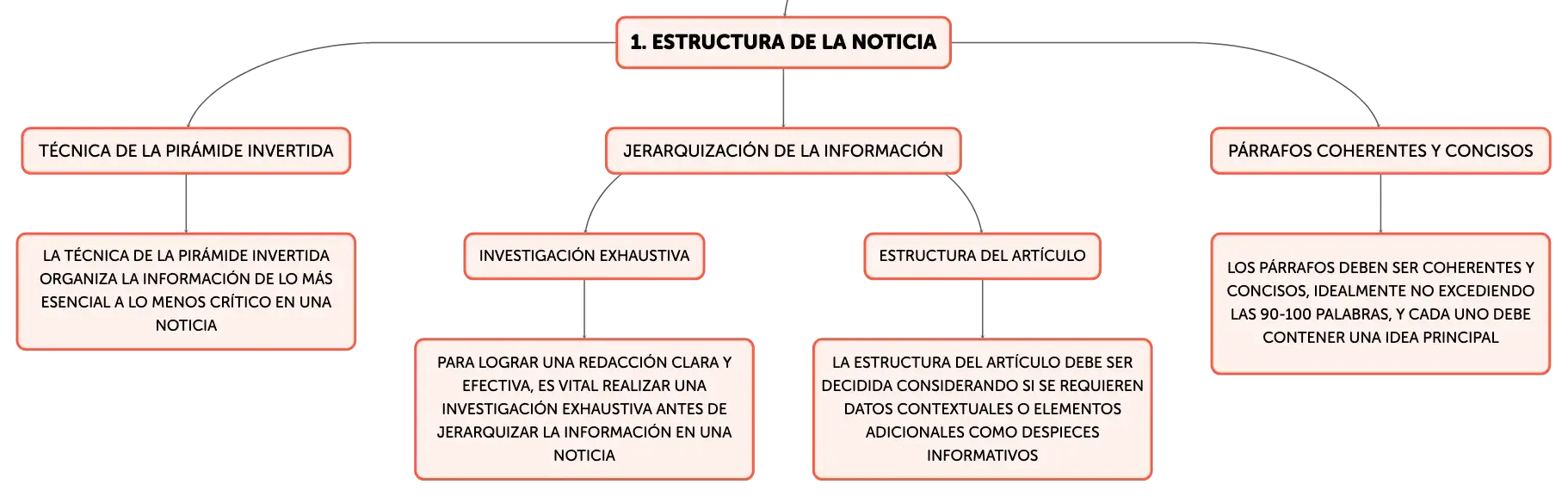 1. ESTRUCTURA DE LA NOTICIA

TÉCNICA DE LA PIRÁMIDE INVERTIDA

LA TÉCNICA DE LA PIRÁMIDE INVERTIDA ORGANIZA LA INFORMACIÓN DE LO MÁS ESENCIAL A LO MENOS CRÍTICO EN UNA NOTICIA

JERARQUIZACIÓN DE LA INFORMACIÓN

INVESTIGACIÓN EXHAUSTIVA

PARA LOGRAR UNA REDACCIÓN CLARA Y EFECTIVA, ES VITAL REALIZAR UNA INVESTIGACIÓN EXHAUSTIVA ANTES DE JERARQUIZAR LA INFORMACIÓN EN UNA NOTICIA

ESTRUCTURA DEL ARTÍCULO

LA ESTRUCTURA DEL ARTÍCULO DEBE SER DECIDIDA CONSIDERANDO SI SE REQUIEREN DATOS CONTEXTUALES O ELEMENTOS ADICIONALES COMO DESPIECES INFORMATIVOS

PÁRRAFOS COHERENTES Y CONCISOS

LOS PÁRRAFOS DEBEN SER COHERENTES Y CONCISOS, IDEALMENTE NO EXCEDIENDO LAS 90-100 PALABRAS, Y CADA UNO DEBE CONTENER UNA IDEA PRINCIPAL